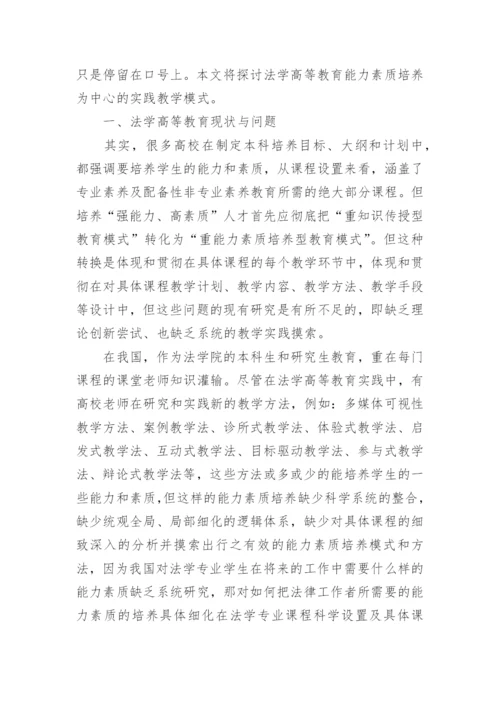 只是停留在口号上。本文将探讨法学高等教育能力素质培养为中心的实践教学模式。

一、法学高等教育现状与问题

其实，很多高校在制定本科培养目标、大纲和计划中，都强调要培养学生的能力和素质，从课程设置来看，涵盖了专业素养及配备性非专业素养教育所需的绝大部分课程。但培养“强能力、高素质”人才首先应彻底把“重知识传授型教育模式”转化为“重能力素质培养型教育模式”。但这种转换是体现和贯彻在具体课程的每个教学环节中，体现和贯彻在对具体课程教学计划、教学内容、教学方法、教学手段等设计中，但这些问题的现有研究是有所不足的，即缺乏理论创新尝试、也缺乏系统的教学实践摸索。

在我国，作为法学院的本科生和研究生教育，重在每门课程的课堂老师知识灌输。尽管在法学高等教育实践中，有高校老师在研究和实践新的教学方法，例如：多媒体可视性教学方法、案例教学法、诊所式教学法、体验式教学法、启发式教学法、互动式教学法、目标驱动教学法、参与式教学法、辩论式教学法等，这些方法或多或少的能培养学生的一些能力和素质，但这样的能力素质培养缺少科学系统的整合，缺少统观全局、局部细化的逻辑体系，缺少对具体课程的细致深入的分析并摸索出行之有效的能力素质培养模式和方法，因为我国对法学专业学生在将来的工作中需要什么样的能力素质缺乏系统研究，那对如何把法律工作者所需要的能力素质的培养具体细化在法学专业课程科学设置及具体课